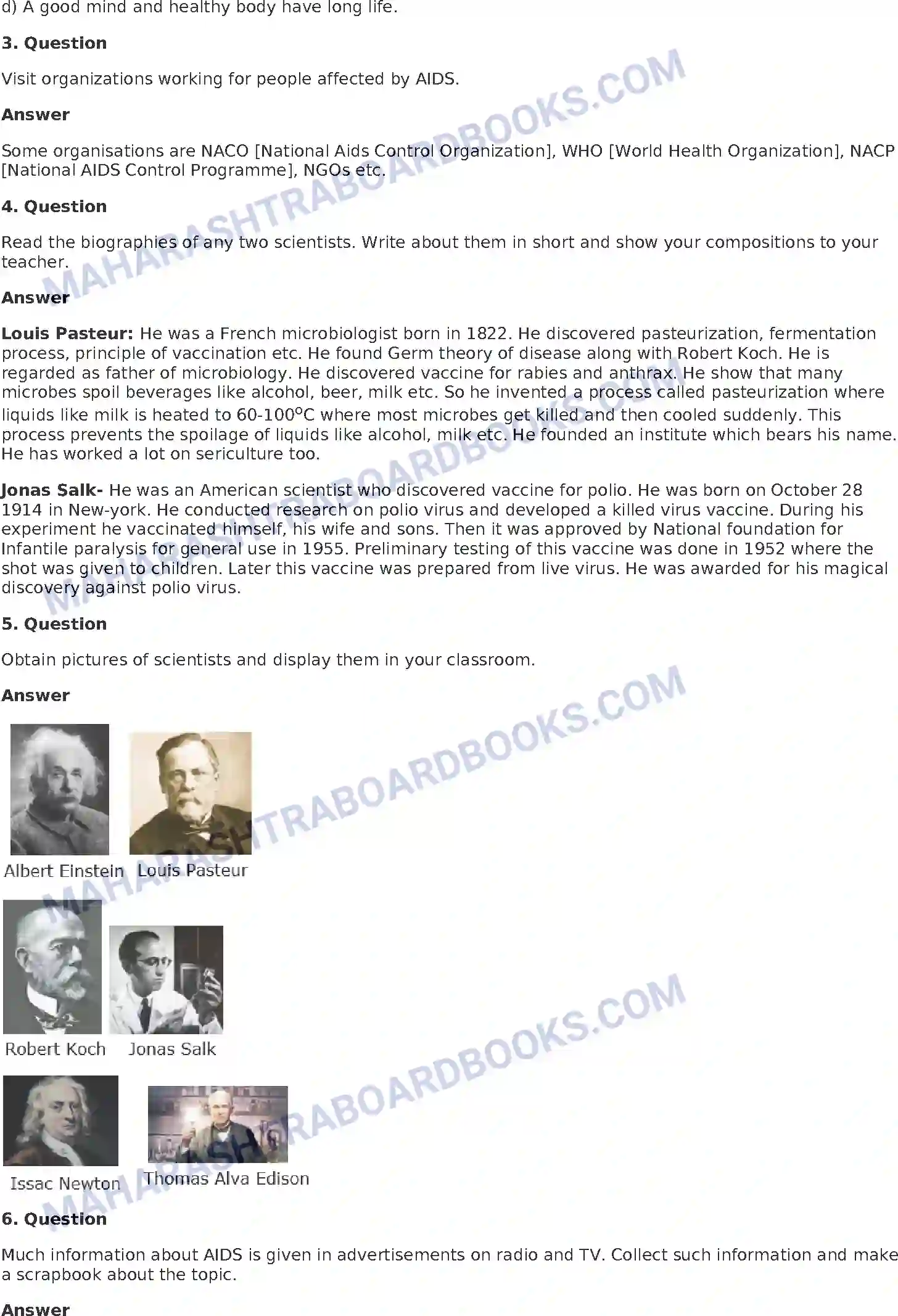 d) A good mind and healthy body have long life.

3. Question

Visit organizations working for people affected by AIDS.

Answer

Some organisations are NACO [National Aids Control Organization], WHO [World Health Organization], NACP [National AIDS Control Programme], NGOs etc.

4. Question

Read the biographies of any two scientists. Write about them in short and show your compositions to your teacher.

Answer

Louis Pasteur: He was a French microbiologist born in 1822. He discovered pasteurization, fermentation process, principle of vaccination etc. He found Germ theory of disease along with Robert Koch. He is regarded as father of microbiology. He discovered vaccine for rabies and anthrax. He show that many microbes spoil beverages like alcohol, beer, milk etc. So he invented a process called pasteurization where liquids like milk is heated to 60-100°C where most microbes get killed and then cooled suddenly. This process prevents the spoilage of liquids like alcohol, milk etc. He founded an institute which bears his name. He has worked a lot on sericulture too.

Jonas Salk- He was an American scientist who discovered vaccine for polio. He was born on October 28 1914 in New-york. He conducted research on polio virus and developed a killed virus vaccine. During his experiment he vaccinated himself, his wife and sons. Then it was approved by National foundation for Infantile paralysis for general use in 1955. Preliminary testing of this vaccine was done in 1952 where the shot was given to children. Later this vaccine was prepared from live virus. He was awarded for his magical discovery against polio virus.

5. Question

Obtain pictures of scientists and display them in your classroom.

Answer

Albert Einstein
Louis Pasteur

Robert Koch
Jonas Salk

Issac Newton
Thomas Alva Edison

6. Question

Much information about AIDS is given in advertisements on radio and TV. Collect such information and make a scrapbook about the topic.

Answer

MAHARASHTRABOARDBOOKS.COM